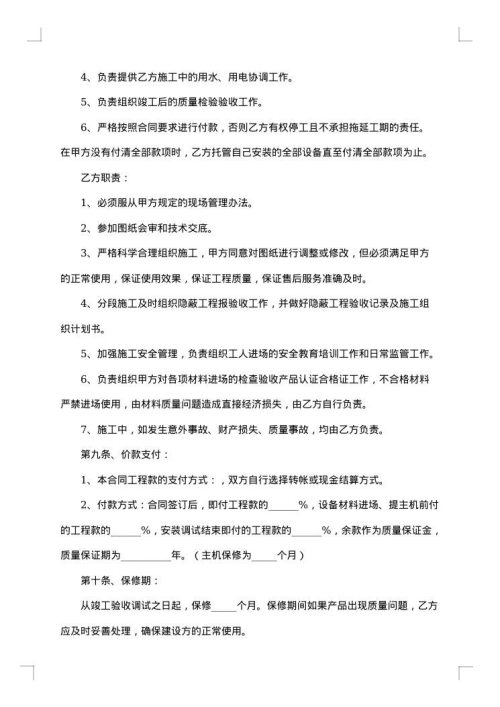 4、负责提供乙方施工中的用水、用电协调工作。

5、负责组织竣工后的质量检验验收工作。

6、严格按照合同要求进行付款，否则乙方有权停工且不承担拖延工期的责任。在甲方没有付清全部款项时，乙方托管自己安装的全部设备直至付清全部款项为止。

乙方职责：

1、必须服从甲方规定的现场管理办法。

2、参加图纸会审和技术交底。

3、严格科学合理组织施工，甲方同意对图纸进行调整或修改，但必须满足甲方的正常使用，保证使用效果，保证工程质量，保证售后服务准确及时。

4、分段施工及时组织隐蔽工程报验收工作，并做好隐蔽工程验收记录及施工组织计划书。

5、加强施工安全管理，负责组织工人进场的安全教育培训工作和日常监管工作。

6、负责组织甲方对各项材料进场的检查验收产品认证合格证工作，不合格材料严禁进场使用，由材料质量问题造成直接经济损失，由乙方自行负责。

7、施工中，如发生意外事故、财产损失、质量事故，均由乙方负责。

第九条、价款支付：

1、本合同工程款的支付方式：，双方自行选择转帐或现金结算方式。

2、付款方式：合同签订后，即付工程款的______%，设备材料进场、提主机前付的工程款的______%，安装调试结束即付的工程款的______%，余款作为质量保证金，质量保证期为__________年。（主机保修为_____个月）

第十条、保修期：

从竣工验收调试之日起，保修_____个月。保修期间如果产品出现质量问题，乙方应及时妥善处理，确保建设方的正常使用。